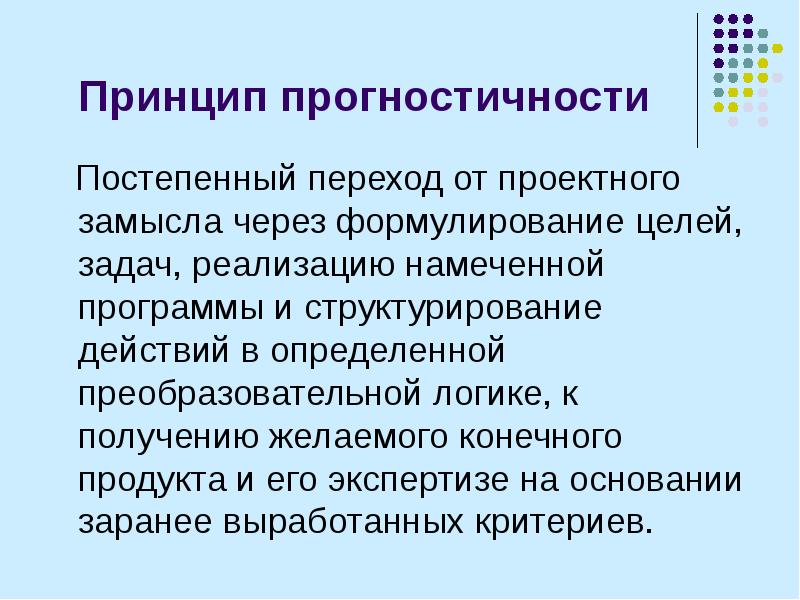 Принцип прогностичности

Постепенный переход от проектного замысла через формулирование целей, задач, реализацию намеченной программы и структурирование действий в определенной преобразовательной логике, к получению желаемого конечного продукта и его экспертизе на основании заранее выработанных критериев.